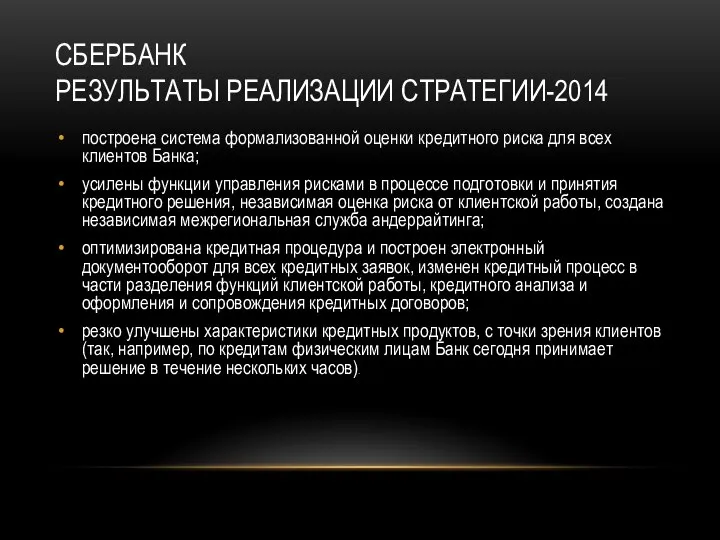 СБЕРБАНК
РЕЗУЛЬТАТЫ РЕАЛИЗАЦИИ СТРАТЕГИИ-2014

• построена система формализованной оценки кредитного риска для всех клиентов Банка;

• усилены функции управления рисками в процессе подготовки и принятия кредитного решения, независимая оценка риска от клиентской работы, создана независимая межрегиональная служба андеррайтинга;

• оптимизирована кредитная процедура и построен электронный документооборот для всех кредитных заявок, изменен кредитный процесс в части разделения функций клиентской работы, кредитного анализа и оформления и сопровождения кредитных договоров;

• резко улучшены характеристики кредитных продуктов, с точки зрения клиентов (так, например, по кредитам физическим лицам Банк сегодня принимает решение в течение нескольких часов).